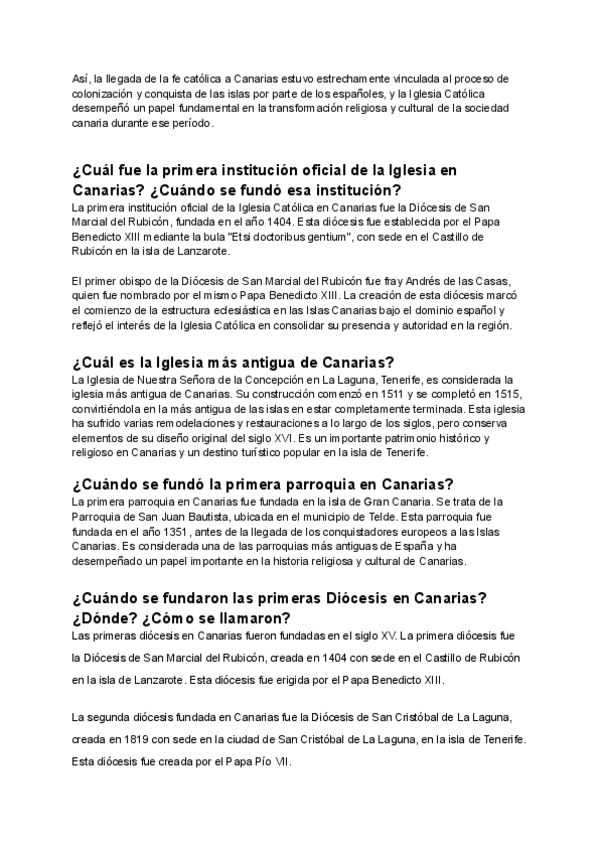 Así, la llegada de la fe católica a Canarias estuvo estrechamente vinculada al proceso de colonización y conquista de las islas por parte de los españoles, y la Iglesia Católica desempeñó un papel fundamental en la transformación religiosa y cultural de la sociedad canaria durante ese período.

¿Cuál fue la primera institución oficial de la Iglesia en Canarias? ¿Cuándo se fundó esa institución?
La primera institución oficial de la Iglesia Católica en Canarias fue la Diócesis de San Marcial del Rubicón, fundada en el año 1404. Esta diócesis fue establecida por el Papa Benedicto XIII mediante la bula "Etsi doctoribus gentium", con sede en el Castillo de Rubicón en la isla de Lanzarote.

El primer obispo de la Diócesis de San Marcial del Rubicón fue fray Andrés de las Casas, quien fue nombrado por el mismo Papa Benedicto XIII. La creación de esta diócesis marcó el comienzo de la estructura eclesiástica en las Islas Canarias bajo el dominio español y reflejó el interés de la Iglesia Católica en consolidar su presencia y autoridad en la región.

¿Cuál es la Iglesia más antigua de Canarias?
La Iglesia de Nuestra Señora de la Concepción en La Laguna, Tenerife, es considerada la iglesia más antigua de Canarias. Su construcción comenzó en 1511 y se completó en 1515, convirtiéndola en la más antigua de las islas en estar completamente terminada. Esta iglesia ha sufrido varias remodelaciones y restauraciones a lo largo de los siglos, pero conserva elementos de su diseño original del siglo XVI. Es un importante patrimonio histórico y religioso en Canarias y un destino turístico popular en la isla de Tenerife.

¿Cuándo se fundó la primera parroquia en Canarias?
La primera parroquia en Canarias fue fundada en la isla de Gran Canaria. Se trata de la Parroquia de San Juan Bautista, ubicada en el municipio de Telde. Esta parroquia fue fundada en el año 1351, antes de la llegada de los conquistadores europeos a las Islas Canarias. Es considerada una de las parroquias más antiguas de España y ha desempeñado un papel importante en la historia religiosa y cultural de Canarias.

¿Cuándo se fundaron las primeras Diócesis en Canarias? ¿Dónde? ¿Cómo se llamaron?
Las primeras diócesis en Canarias fueron fundadas en el siglo XV. La primera diócesis fue la Diócesis de San Marcial del Rubicón, creada en 1404 con sede en el Castillo de Rubicón en la isla de Lanzarote. Esta diócesis fue erigida por el Papa Benedicto XIII.

La segunda diócesis fundada en Canarias fue la Diócesis de San Cristóbal de La Laguna, creada en 1819 con sede en la ciudad de San Cristóbal de La Laguna, en la isla de Tenerife. Esta diócesis fue creada por el Papa Pío VII.